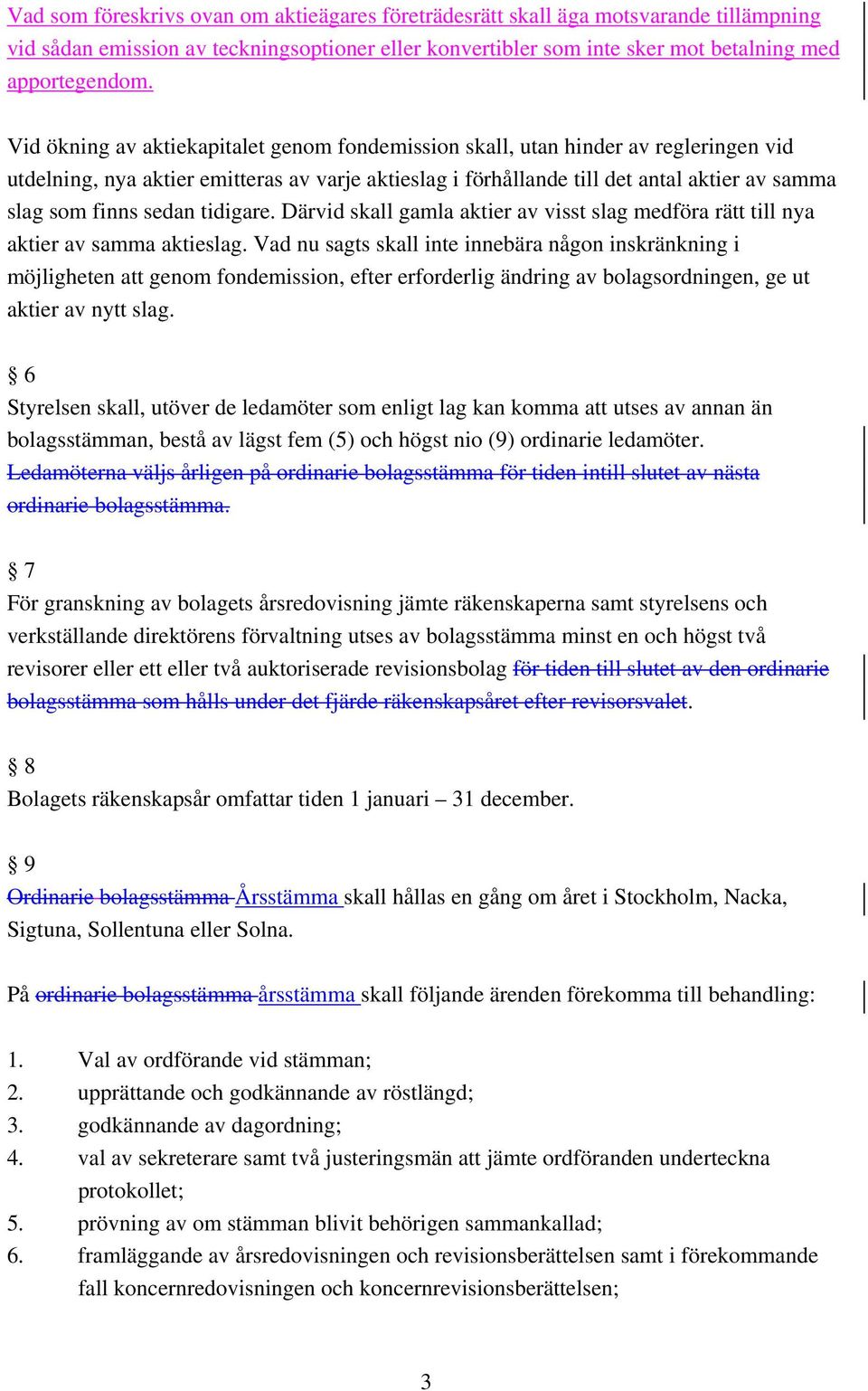 Vad som föreskrivs ovan om aktieägares företrädesrätt skall äga motsvarande tillämpning vid sådan emission av teckningsoptioner eller konvertibler som inte sker mot betalning med apportegendom.

Vid ökning av aktiekapitalet genom fondemission skall, utan hinder av regleringen vid utdelning, nya aktier emitteras av varje aktieslag i förhållande till det antal aktier av samma slag som finns sedan tidigare. Därvid skall gamla aktier av visst slag medföra rätt till nya aktier av samma aktieslag. Vad nu sagts skall inte innebära någon inskränkning i möjligheten att genom fondemission, efter erforderlig ändring av bolagsordningen, ge ut aktier av nytt slag.

§ 6
Styrelsen skall, utöver de ledamöter som enligt lag kan komma att utses av annan än bolagsstämman, bestå av lägst fem (5) och högst nio (9) ordinarie ledamöter. Ledamöterna väljs årligen på ordinarie bolagsstämma för tiden intill slutet av nästa ordinarie bolagsstämma.

§ 7
För granskning av bolagets årsredovisning jämte räkenskaperna samt styrelsens och verkställande direktörens förvaltning utses av bolagsstämma minst en och högst två revisorer eller ett eller två auktoriserade revisionsbolag för tiden till slutet av den ordinarie bolagsstämma som hålls under det fjärde räkenskapsåret efter revisorsvalet.

§ 8
Bolagets räkenskapsår omfattar tiden 1 januari – 31 december.

§ 9
Ordinarie bolagsstämma Årsstämma skall hållas en gång om året i Stockholm, Nacka, Sigtuna, Sollentuna eller Solna.

På ordinarie bolagsstämma årsstämma skall följande ärenden förekomma till behandling:

1. Val av ordförande vid stämman;
2. upprättande och godkännande av röstlängd;
3. godkännande av dagordning;
4. val av sekreterare samt två justeringsmän att jämte ordföranden underteckna protokollet;
5. prövning av om stämman blivit behörigen sammankallad;
6. framläggande av årsredovisningen och revisionsberättelsen samt i förekommande fall koncernredovisningen och koncernrevisionsberättelsen;

3